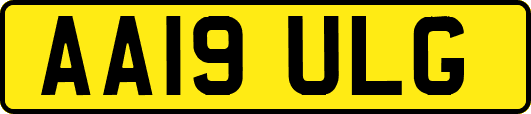 AA19 ULG